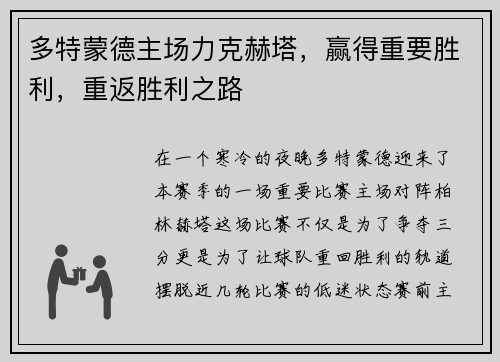 多特蒙德主场力克赫塔，赢得重要胜利，重返胜利之路

在一个寒冷的夜晚多特蒙德迎来了本赛季的一场重要比赛主场对阵柏林赫塔这场比赛不仅是为了争夺三分更是为了让球队重回胜利的轨道摆脱近几轮比赛的低迷状态赛前主